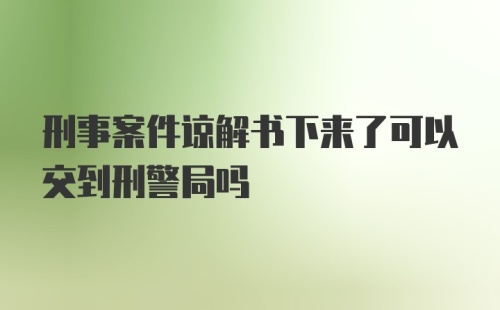 刑事案件谅解书下来了可以交到刑警局吗